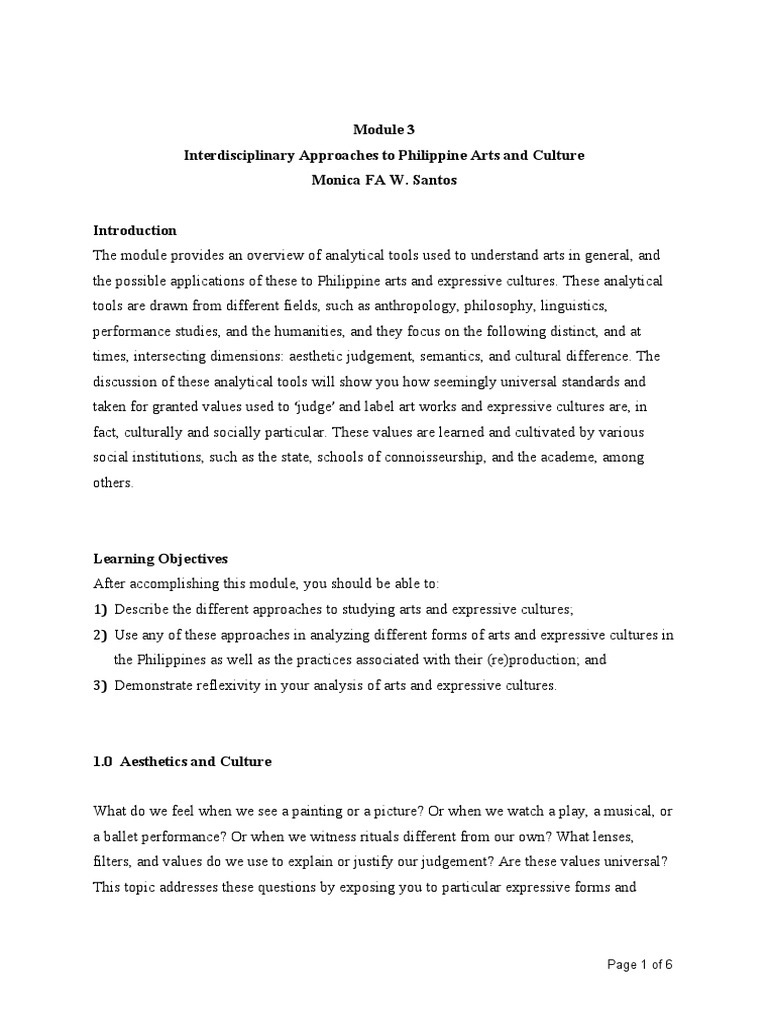 Module 3
Interdisciplinary Approaches to Philippine Arts and Culture
Monica FA W. Santos

Introduction
The module provides an overview of analytical tools used to understand arts in general, and the possible applications of these to Philippine arts and expressive cultures. These analytical tools are drawn from different fields, such as anthropology, philosophy, linguistics, performance studies, and the humanities, and they focus on the following distinct, and at times, intersecting dimensions: aesthetic judgement, semantics, and cultural difference. The discussion of these analytical tools will show you how seemingly universal standards and taken for granted values used to 'judge' and label art works and expressive cultures are, in fact, culturally and socially particular. These values are learned and cultivated by various social institutions, such as the state, schools of connoisseurship, and the academe, among others.

Learning Objectives
After accomplishing this module, you should be able to:
1) Describe the different approaches to studying arts and expressive cultures;
2) Use any of these approaches in analyzing different forms of arts and expressive cultures in the Philippines as well as the practices associated with their (re)production; and
3) Demonstrate reflexivity in your analysis of arts and expressive cultures.

1.0 Aesthetics and Culture

What do we feel when we see a painting or a picture? Or when we watch a play, a musical, or a ballet performance? Or when we witness rituals different from our own? What lenses, filters, and values do we use to explain or justify our judgement? Are these values universal? This topic addresses these questions by exposing you to particular expressive forms and

Page 1 of 6